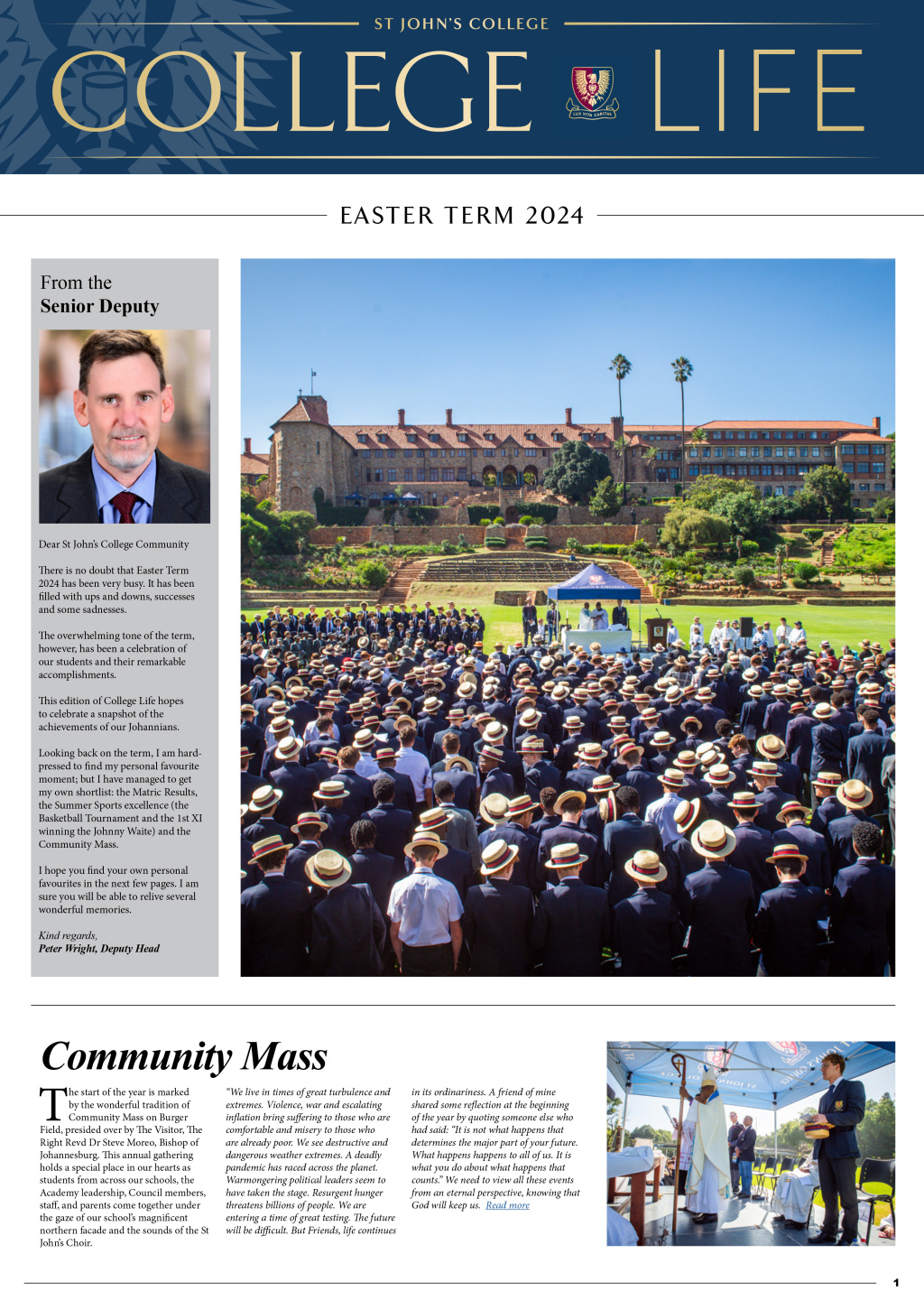 ST JOHN'S COLLEGE

COLLEGE LIFE

LUX VITA CARITAS

EASTER TERM 2024

From the
Senior Deputy

Dear St John's College Community

There is no doubt that Easter Term 2024 has been very busy. It has been filled with ups and downs, successes and some sadnesses.

The overwhelming tone of the term, however, has been a celebration of our students and their remarkable accomplishments.

This edition of College Life hopes to celebrate a snapshot of the achievements of our Johannians.

Looking back on the term, I am hard-pressed to find my personal favourite moment; but I have managed to get my own shortlist: the Matric Results, the Summer Sports excellence (the Basketball Tournament and the 1st XI winning the Johnny Waite) and the Community Mass.

I hope you find your own personal favourites in the next few pages. I am sure you will be able to relive several wonderful memories.

Kind regards,
Peter Wright, Deputy Head

Community Mass

The start of the year is marked by the wonderful tradition of Community Mass on Burger Field, presided over by The Visitor, The Right Revd Dr Steve Moreo, Bishop of Johannesburg. This annual gathering holds a special place in our hearts as students from across our schools, the Academy leadership, Council members, staff, and parents come together under the gaze of our school's magnificent northern facade and the sounds of the St John's Choir.

"We live in times of great turbulence and extremes. Violence, war and escalating inflation bring suffering to those who are comfortable and misery to those who are already poor. We see destructive and dangerous weather extremes. A deadly pandemic has raced across the planet. Warmongering political leaders seem to have taken the stage. Resurgent hunger threatens billions of people. We are entering a time of great testing. The future will be difficult. But Friends, life continues in its ordinariness. A friend of mine shared some reflection at the beginning of the year by quoting someone else who had said: "It is not what happens that determines the major part of your future. What happens happens to all of us. It is what you do about what happens that counts." We need to view all these events from an eternal perspective, knowing that God will keep us. Read more

1